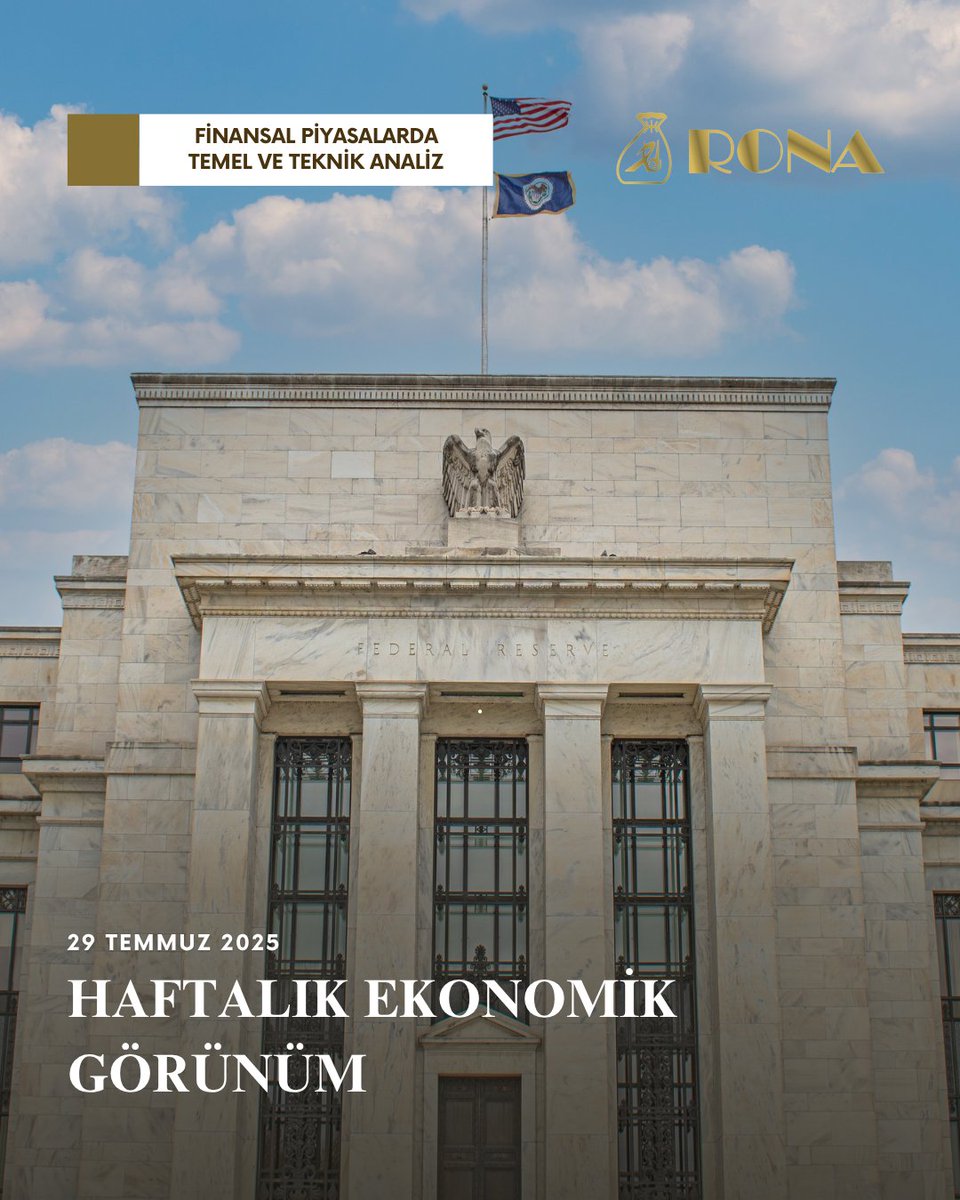 FİNANSAL PİYASALARDA TEMEL VE TEKNİK ANALİZ

RONA

FEDERAL RESERVE

29 TEMMUZ 2025

HAFTALIK EKONOMİK GÖRÜNÜM